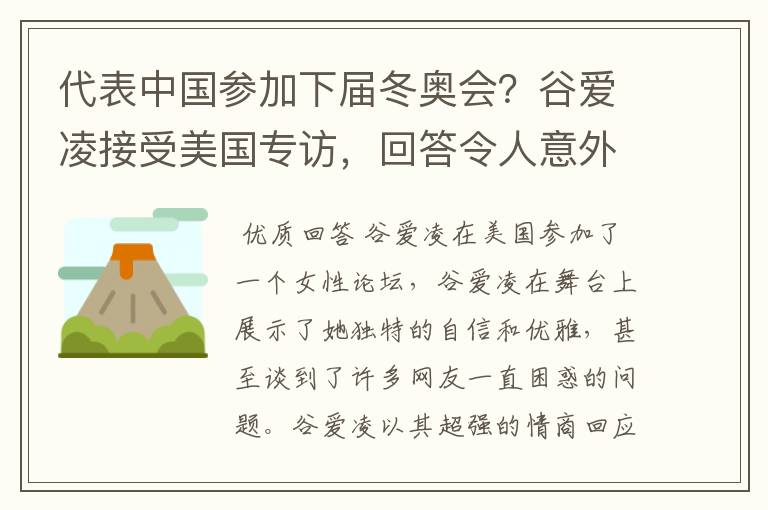 代表中国参加下届冬奥会？谷爱凌接受美国专访，回答令人意外

优质回答 谷爱凌在美国参加了一个女性论坛，谷爱凌在舞台上展示了她独特的自信和优雅，甚至谈到了许多网友一直困惑的问题。谷爱凌以其超强的情商回应